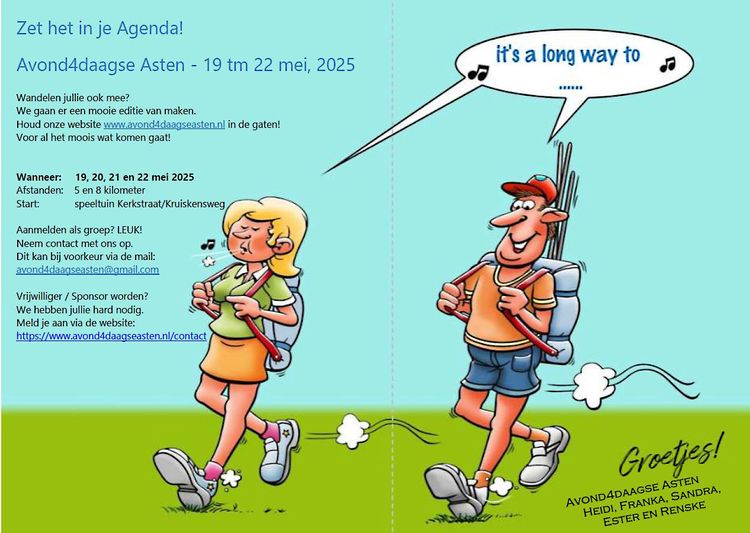 Zet het in je Agenda!

Avond4daagse Asten - 19 tm 22 mei, 2025

Wandelen jullie ook mee?
We gaan er een mooie editie van maken.
Houd onze website www.avond4daagseasten.nl in de gaten!
Voor al het moois wat komen gaat!

Wanneer: 19, 20, 21 en 22 mei 2025
Afstanden: 5 en 8 kilometer
Start: speeltuin Kerkstraat/Kruiskensweg

Aanmelden als groep? LEUK!
Neem contact met ons op.
Dit kan bij voorkeur via de mail:
avond4daagseasten@gmail.com

Vrijwilliger / Sponsor worden?
We hebben jullie hard nodig.
Meld je aan via de website:
https://www.avond4daagseasten.nl/contact

it's a long way to
......

Groetjes!
Avond4daagse Asten
Heidi, Franka, Sandra,
Ester en Renske